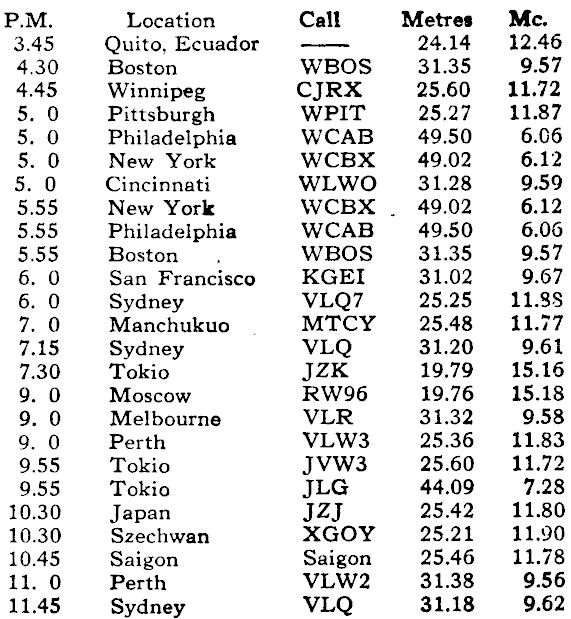 | P.M. | Location | Call | Metres | Mc. |
|---|---|---|---|---|
| 3.45 | Quito, Ecuador | —— | 24.14 | 12.46 |
| 4.30 | Boston | WBOS | 31.35 | 9.57 |
| 4.45 | Winnipeg | CJRX | 25.60 | 11.72 |
| 5. 0 | Pittsburgh | WPIT | 25.27 | 11.87 |
| 5. 0 | Philadelphia | WCAB | 49.50 | 6.06 |
| 5. 0 | New York | WCBX | 49.02 | 6.12 |
| 5. 0 | Cincinnati | WLWO | 31.28 | 9.59 |
| 5.55 | New York | WCBX | 49.02 | 6.12 |
| 5.55 | Philadelphia | WCAB | 49.50 | 6.06 |
| 5.55 | Boston | WBOS | 31.35 | 9.57 |
| 6. 0 | San Francisco | KGEI | 31.02 | 9.67 |
| 6. 0 | Sydney | VLQ7 | 25.25 | 11.88 |
| 7. 0 | Manchukuo | MTCY | 25.48 | 11.77 |
| 7.15 | Sydney | VLQ | 31.20 | 9.61 |
| 7.30 | Tokio | JZK | 19.79 | 15.16 |
| 9. 0 | Moscow | RW96 | 19.76 | 15.18 |
| 9. 0 | Melbourne | VLR | 31.32 | 9.58 |
| 9. 0 | Perth | VLW3 | 25.36 | 11.83 |
| 9.55 | Tokio | JVW3 | 25.60 | 11.72 |
| 9.55 | Tokio | JLG | 44.09 | 7.28 |
| 10.30 | Japan | JZJ | 25.42 | 11.80 |
| 10.30 | Szechwan | XGOY | 25.21 | 11.90 |
| 10.45 | Saigon | Saigon | 25.46 | 11.78 |
| 11. 0 | Perth | VLW2 | 31.38 | 9.56 |
| 11.45 | Sydney | VLQ | 31.18 | 9.62 |